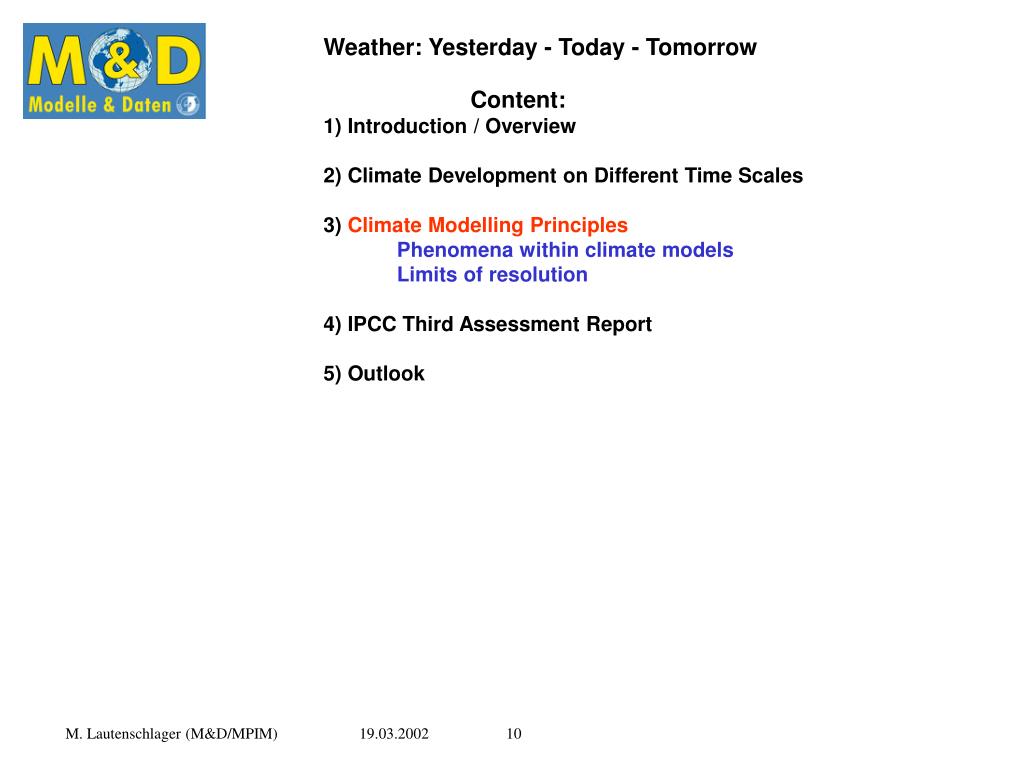 M&D
Modelle & Daten

Weather: Yesterday - Today - Tomorrow

Content:
1) Introduction / Overview

2) Climate Development on Different Time Scales

3) Climate Modelling Principles
Phenomena within climate models
Limits of resolution

4) IPCC Third Assessment Report

5) Outlook

M. Lautenschlager (M&D/MPIM) 19.03.2002 10